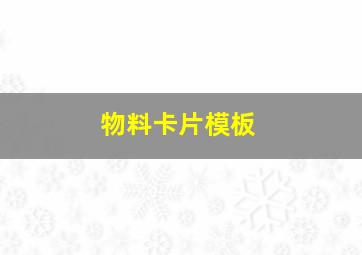 物料卡片模板